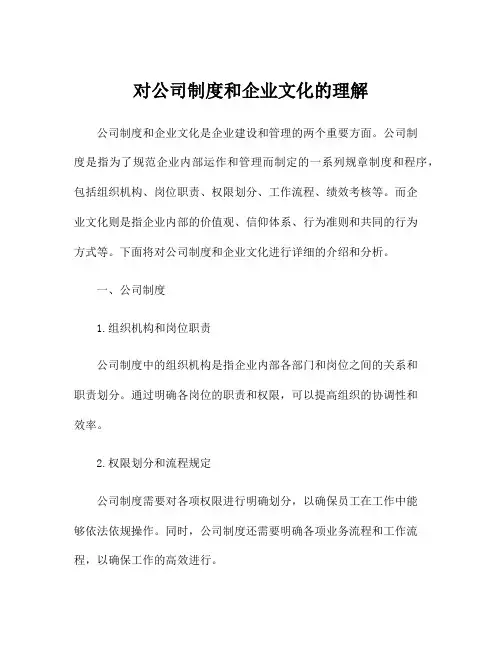 对公司制度和企业文化的理解

公司制度和企业文化是企业建设和管理的两个重要方面。公司制度是指为了规范企业内部运作和管理而制定的一系列规章制度和程序，包括组织机构、岗位职责、权限划分、工作流程、绩效考核等。而企业文化则是指企业内部的价值观、信仰体系、行为准则和共同的行为方式等。下面将对公司制度和企业文化进行详细的介绍和分析。

一、公司制度

1.组织机构和岗位职责

公司制度中的组织机构是指企业内部各部门和岗位之间的关系和职责划分。通过明确各岗位的职责和权限，可以提高组织的协调性和效率。

2.权限划分和流程规定

公司制度需要对各项权限进行明确划分，以确保员工在工作中能够依法依规操作。同时，公司制度还需要明确各项业务流程和工作流程，以确保工作的高效进行。